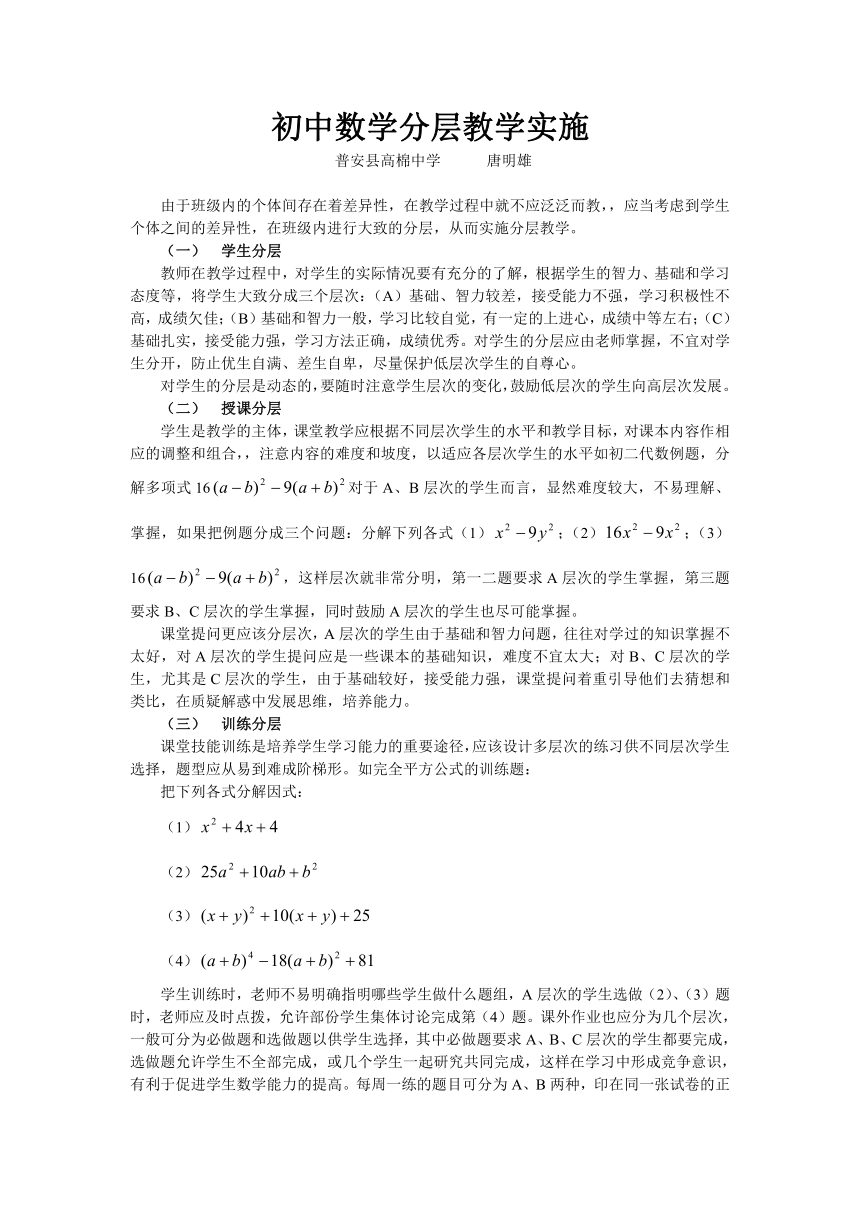 初中数学分层教学实施

普安县高棉中学　　　唐明雄

由于班级内的个体间存在着差异性，在教学过程中就不应泛泛而教，，应当考虑到学生个体之间的差异性，在班级内进行大致的分层，从而实施分层教学。

（一）　学生分层

教师在教学过程中，对学生的实际情况要有充分的了解，根据学生的智力、基础和学习态度等，将学生大致分成三个层次：（A）基础、智力较差，接受能力不强，学习积极性不高，成绩欠佳；（B）基础和智力一般，学习比较自觉，有一定的上进心，成绩中等左右；（C）基础扎实，接受能力强，学习方法正确，成绩优秀。对学生的分层应由老师掌握，不宜对学生分开，防止优生自满、差生自卑，尽量保护低层次学生的自尊心。

对学生的分层是动态的，要随时注意学生层次的变化，鼓励低层次的学生向高层次发展。

（二）　授课分层

学生是教学的主体，课堂教学应根据不同层次学生的水平和教学目标，对课本内容作相应的调整和组合，，注意内容的难度和坡度，以适应各层次学生的水平如初二代数例题，分解多项式 $16(a-b)^2-9(a+b)^2$ 对于 A、B 层次的学生而言，显然难度较大，不易理解、掌握，如果把例题分成三个问题：分解下列各式（1）$x^2-9y^2$；（2）$16x^2-9x^2$；（3）$16(a-b)^2-9(a+b)^2$，这样层次就非常分明，第一二题要求 A 层次的学生掌握，第三题要求 B、C 层次的学生掌握，同时鼓励 A 层次的学生也尽可能掌握。

课堂提问更应该分层次，A 层次的学生由于基础和智力问题，往往对学过的知识掌握不太好，对 A 层次的学生提问应是一些课本的基础知识，难度不宜太大；对 B、C 层次的学生，尤其是 C 层次的学生，由于基础较好，接受能力强，课堂提问着重引导他们去猜想和类比，在质疑解惑中发展思维，培养能力。

（三）　训练分层

课堂技能训练是培养学生学习能力的重要途径，应该设计多层次的练习供不同层次学生选择，题型应从易到难成阶梯形。如完全平方公式的训练题：

把下列各式分解因式：

（1）$x^2+4x+4$

（2）$25a^2+10ab+b^2$

（3）$(x+y)^2+10(x+y)+25$

（4）$(a+b)^4-18(a+b)^2+81$

学生训练时，老师不易明确指明哪些学生做什么题组，A 层次的学生选做（2）、（3）题时，老师应及时点拨，允许部份学生集体讨论完成第（4）题。课外作业也应分为几个层次，一般可分为必做题和选做题以供学生选择，其中必做题要求 A、B、C 层次的学生都要完成，选做题允许学生不全部完成，或几个学生一起研究共同完成，这样在学习中形成竞争意识，有利于促进学生数学能力的提高。每周一练的题目可分为 A、B 两种，印在同一张试卷的正